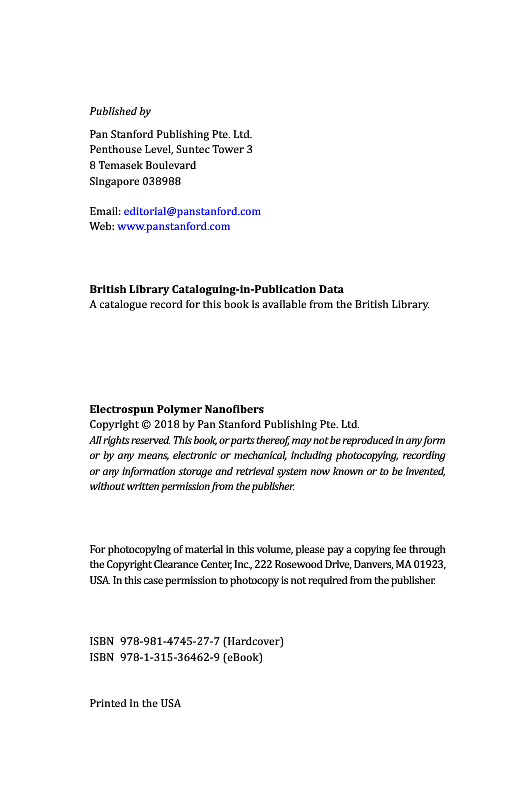 Published by

Pan Stanford Publishing Pte. Ltd.
Penthouse Level, Suntec Tower 3
8 Temasek Boulevard
Singapore 038988

Email: editorial@panstanford.com
Web: www.panstanford.com

British Library Cataloguing-in-Publication Data
A catalogue record for this book is available from the British Library.

Electrospun Polymer Nanofibers
Copyright © 2018 by Pan Stanford Publishing Pte. Ltd.
All rights reserved. This book, or parts thereof, may not be reproduced in any form or by any means, electronic or mechanical, including photocopying, recording or any information storage and retrieval system now known or to be invented, without written permission from the publisher.

For photocopying of material in this volume, please pay a copying fee through the Copyright Clearance Center, Inc., 222 Rosewood Drive, Danvers, MA 01923, USA. In this case permission to photocopy is not required from the publisher.

ISBN 978-981-4745-27-7 (Hardcover)
ISBN 978-1-315-36462-9 (eBook)

Printed in the USA